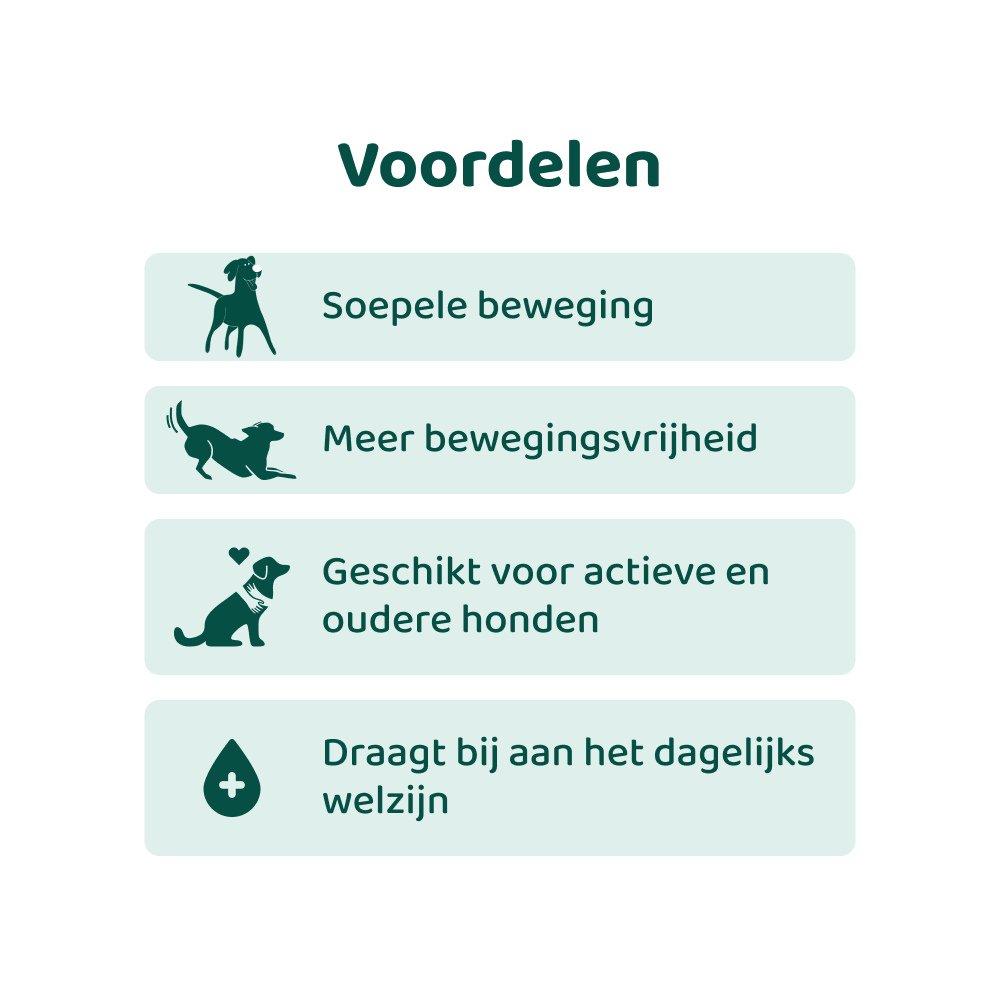 Voordelen

Soepele beweging

Meer bewegingsvrijheid

Geschikt voor actieve en oudere honden

Draagt bij aan het dagelijks welzijn